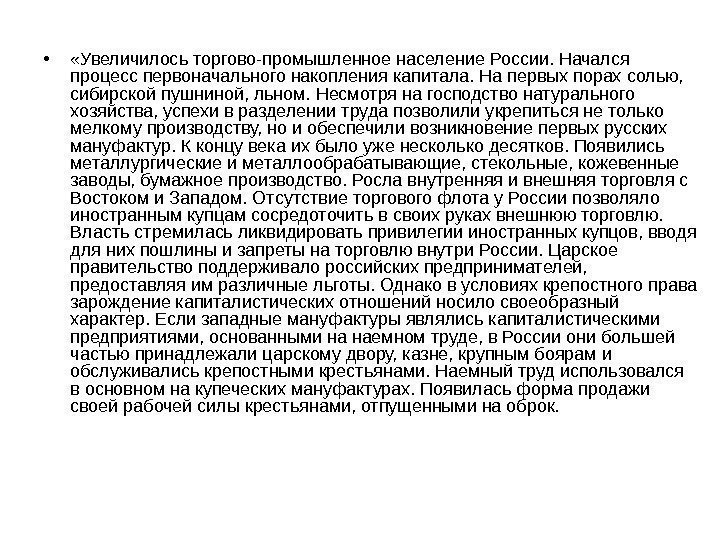 • «Увеличилось торгово-промышленное население России. Начался процесс первоначального накопления капитала. На первых порах солью, сибирской пушниной, льном. Несмотря на господство натурального хозяйства, успехи в разделении труда позволили укрепиться не только мелкому производству, но и обеспечили возникновение первых русских мануфактур. К концу века их было уже несколько десятков. Появились металлургические и металлообрабатывающие, стекольные, кожевенные заводы, бумажное производство. Росла внутренняя и внешняя торговля с Востоком и Западом. Отсутствие торгового флота у России позволяло иностранным купцам сосредоточить в своих руках внешнюю торговлю. Власть стремилась ликвидировать привилегии иностранных купцов, вводя для них пошлины и запреты на торговлю внутри России. Царское правительство поддерживало российских предпринимателей, предоставляя им различные льготы. Однако в условиях крепостного права зарождение капиталистических отношений носило своеобразный характер. Если западные мануфактуры являлись капиталистическими предприятиями, основанными на наемном труде, в России они большей частью принадлежали царскому двору, казне, крупным боярам и обслуживались крепостными крестьянами. Наемный труд использовался в основном на купеческих мануфактурах. Появилась форма продажи своей рабочей силы крестьянами, отпущенными на оброк.